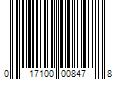 0 17100 00847 8